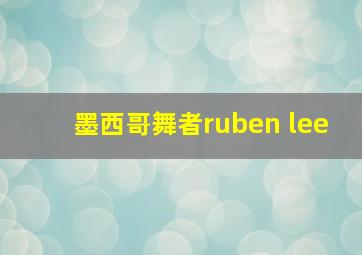 墨西哥舞者ruben lee